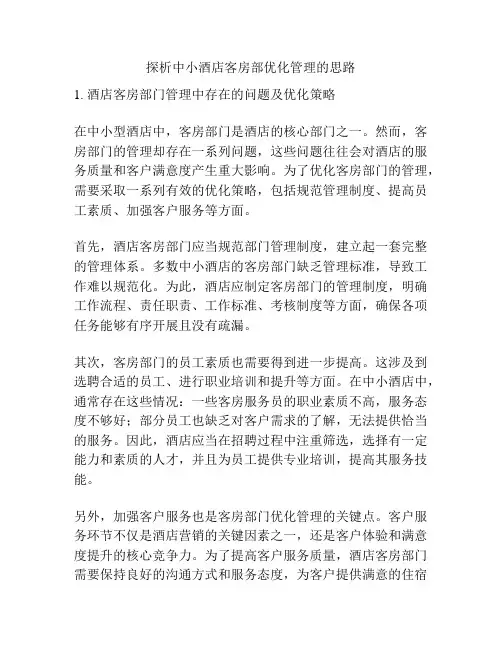 探析中小酒店客房部优化管理的思路

1. 酒店客房部门管理中存在的问题及优化策略

在中小型酒店中，客房部门是酒店的核心部门之一。然而，客房部门的管理却存在一系列问题，这些问题往往会对酒店的服务质量和客户满意度产生重大影响。为了优化客房部门的管理，需要采取一系列有效的优化策略，包括规范管理制度、提高员工素质、加强客户服务等方面。

首先，酒店客房部门应当规范部门管理制度，建立起一套完整的管理体系。多数中小酒店的客房部门缺乏管理标准，导致工作难以规范化。为此，酒店应制定客房部门的管理制度，明确工作流程、责任职责、工作标准、考核制度等方面，确保各项任务能够有序开展且没有疏漏。

其次，客房部门的员工素质也需要得到进一步提高。这涉及到选聘合适的员工、进行职业培训和提升等方面。在中小酒店中，通常存在这些情况：一些客房服务员的职业素质不高，服务态度不够好；部分员工也缺乏对客户需求的了解，无法提供恰当的服务。因此，酒店应当在招聘过程中注重筛选，选择有一定能力和素质的人才，并且为员工提供专业培训，提高其服务技能。

另外，加强客户服务也是客房部门优化管理的关键点。客户服务环节不仅是酒店营销的关键因素之一，还是客户体验和满意度提升的核心竞争力。为了提高客户服务质量，酒店客房部门需要保持良好的沟通方式和服务态度，为客户提供满意的住宿